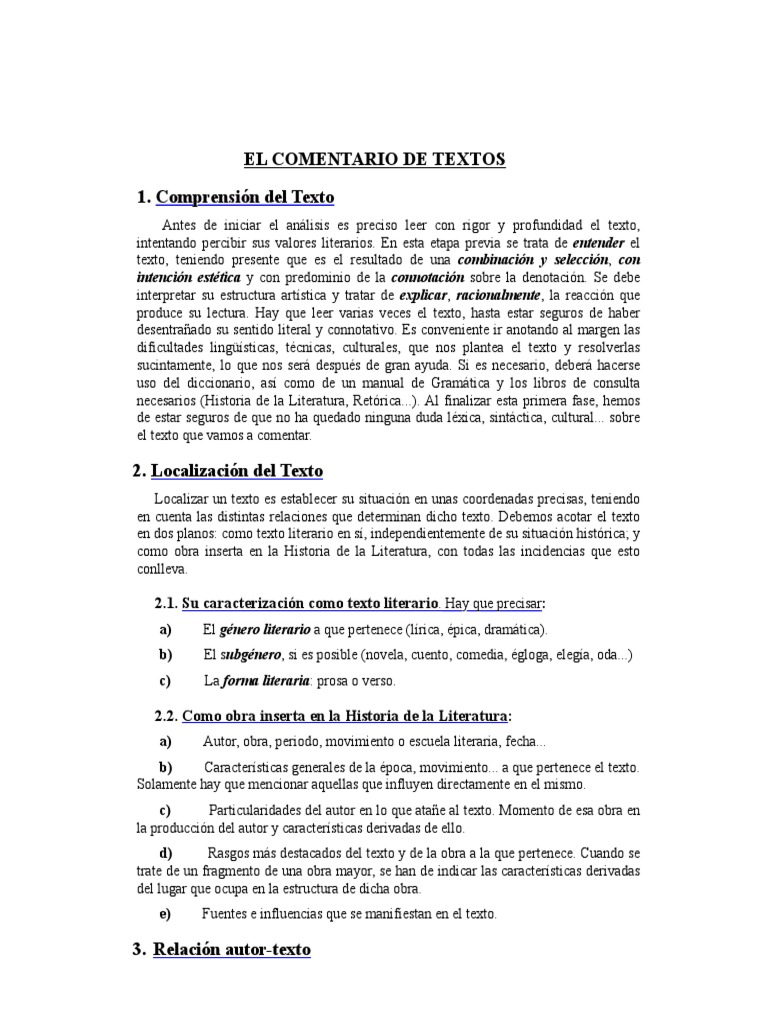 EL COMENTARIO DE TEXTOS

1. Comprensión del Texto

Antes de iniciar el análisis es preciso leer con rigor y profundidad el texto, intentando percibir sus valores literarios. En esta etapa previa se trata de entender el texto, teniendo presente que es el resultado de una combinación y selección, con intención estética y con predominio de la connotación sobre la denotación. Se debe interpretar su estructura artística y tratar de explicar, racionalmente, la reacción que produce su lectura. Hay que leer varias veces el texto, hasta estar seguros de haber desentrañado su sentido literal y connotativo. Es conveniente ir anotando al margen las dificultades lingüísticas, técnicas, culturales, que nos plantea el texto y resolverlas sucintamente, lo que nos será después de gran ayuda. Si es necesario, deberá hacerse uso del diccionario, así como de un manual de Gramática y los libros de consulta necesarios (Historia de la Literatura, Retórica...). Al finalizar esta primera fase, hemos de estar seguros de que no ha quedado ninguna duda léxica, sintáctica, cultural... sobre el texto que vamos a comentar.

2. Localización del Texto

Localizar un texto es establecer su situación en unas coordenadas precisas, teniendo en cuenta las distintas relaciones que determinan dicho texto. Debemos acotar el texto en dos planos: como texto literario en sí, independientemente de su situación histórica; y como obra inserta en la Historia de la Literatura, con todas las incidencias que esto conlleva.

2.1. Su caracterización como texto literario. Hay que precisar:

a) El género literario a que pertenece (lírica, épica, dramática).

b) El subgénero, si es posible (novela, cuento, comedia, égloga, elegía, oda...)

c) La forma literaria: prosa o verso.

2.2. Como obra inserta en la Historia de la Literatura:

a) Autor, obra, período, movimiento o escuela literaria, fecha...

b) Características generales de la época, movimiento... a que pertenece el texto. Solamente hay que mencionar aquellas que influyen directamente en el mismo.

c) Particularidades del autor en lo que atañe al texto. Momento de esa obra en la producción del autor y características derivadas de ello.

d) Rasgos más destacados del texto y de la obra a la que pertenece. Cuando se trate de un fragmento de una obra mayor, se han de indicar las características derivadas del lugar que ocupa en la estructura de dicha obra.

e) Fuentes e influencias que se manifiestan en el texto.

3. Relación autor-texto